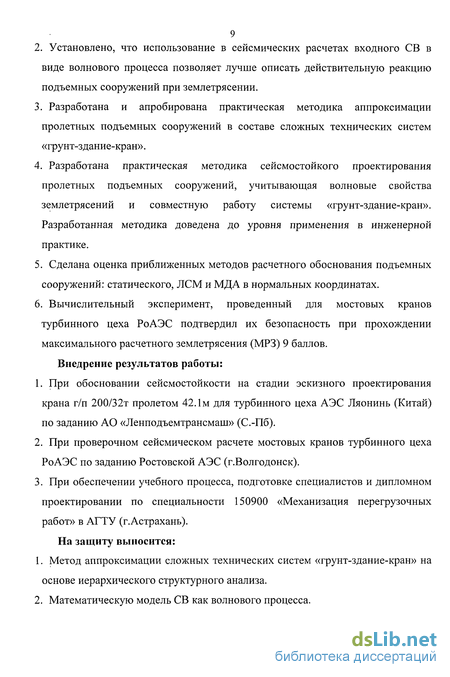 9

2. Установлено, что использование в сейсмических расчетах входного СВ в виде волнового процесса позволяет лучше описать действительную реакцию подъемных сооружений при землетрясении.

3. Разработана и апробирована практическая методика аппроксимации пролетных подъемных сооружений в составе сложных технических систем «грунт-здание-кран».

4. Разработана практическая методика сейсмостойкого проектирования пролетных подъемных сооружений, учитывающая волновые свойства землетрясений и совместную работу системы «грунт-здание-кран». Разработанная методика доведена до уровня применения в инженерной практике.

5. Сделана оценка приближенных методов расчетного обоснования подъемных сооружений: статического, ЛСМ и МДА в нормальных координатах.

6. Вычислительный эксперимент, проведенный для мостовых кранов турбинного цеха РоАЭС подтвердил их безопасность при прохождении максимального расчетного землетрясения (МРЗ) 9 баллов.

Внедрение результатов работы:

1. При обосновании сейсмостойкости на стадии эскизного проектирования крана г/п 200/32т пролетом 42.1м для турбинного цеха АЭС Ляонинь (Китай) по заданию АО «Ленподъемтрансмаш» (С.-Пб).

2. При проверочном сейсмическом расчете мостовых кранов турбинного цеха РоАЭС по заданию Ростовской АЭС (г.Волгодонск).

3. При обеспечении учебного процесса, подготовке специалистов и дипломном проектировании по специальности 150900 «Механизация перегрузочных работ» в АГТУ (г.Астрахань).

На защиту выносится:

1. Метод аппроксимации сложных технических систем «грунт-здание-кран» на основе иерархического структурного анализа.

2. Математическую модель СВ как волнового процесса.

dsLib.net
библиотека диссертаций